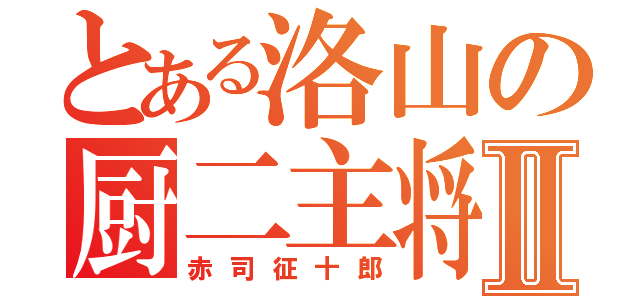 とある洛山の
厨二主将Ⅱ
赤司征十郎